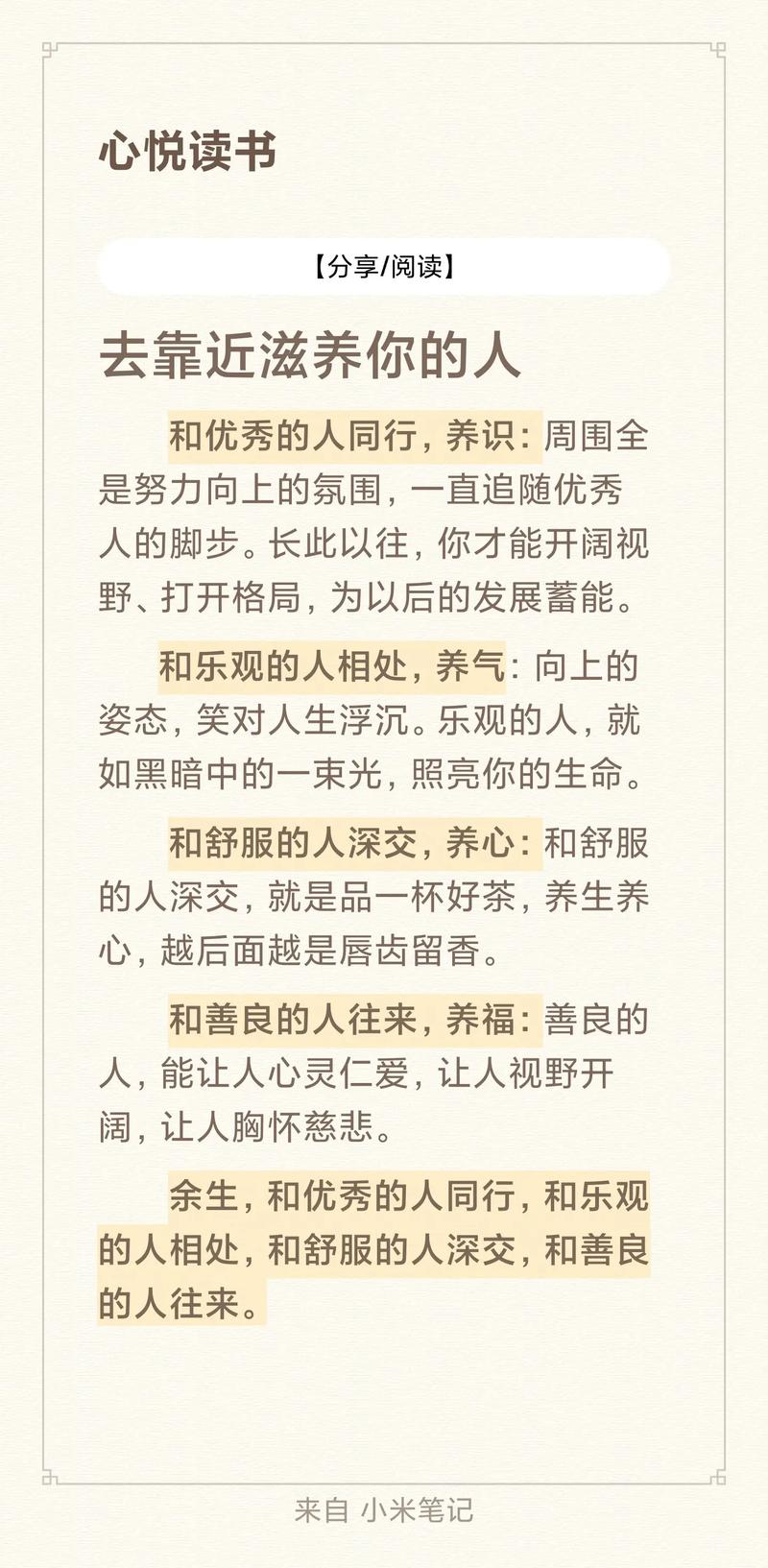 心悦读书

【分享/阅读】

去靠近滋养你的人

和优秀的人同行，养识：周围全是努力向上的氛围，一直追随优秀人的脚步。长此以往，你才能开阔视野、打开格局，为以后的发展蓄能。

和乐观的人相处，养气：向上的姿态，笑对人生浮沉。乐观的人，就如黑暗中的一束光，照亮你的生命。

和舒服的人深交，养心：和舒服的人深交，就是品一杯好茶，养生养心，越后面越是唇齿留香。

和善良的人往来，养福：善良的人，能让人心灵仁爱，让人视野开阔，让人胸怀慈悲。

余生，和优秀的人同行，和乐观的人相处，和舒服的人深交，和善良的人往来。

来自 小米笔记